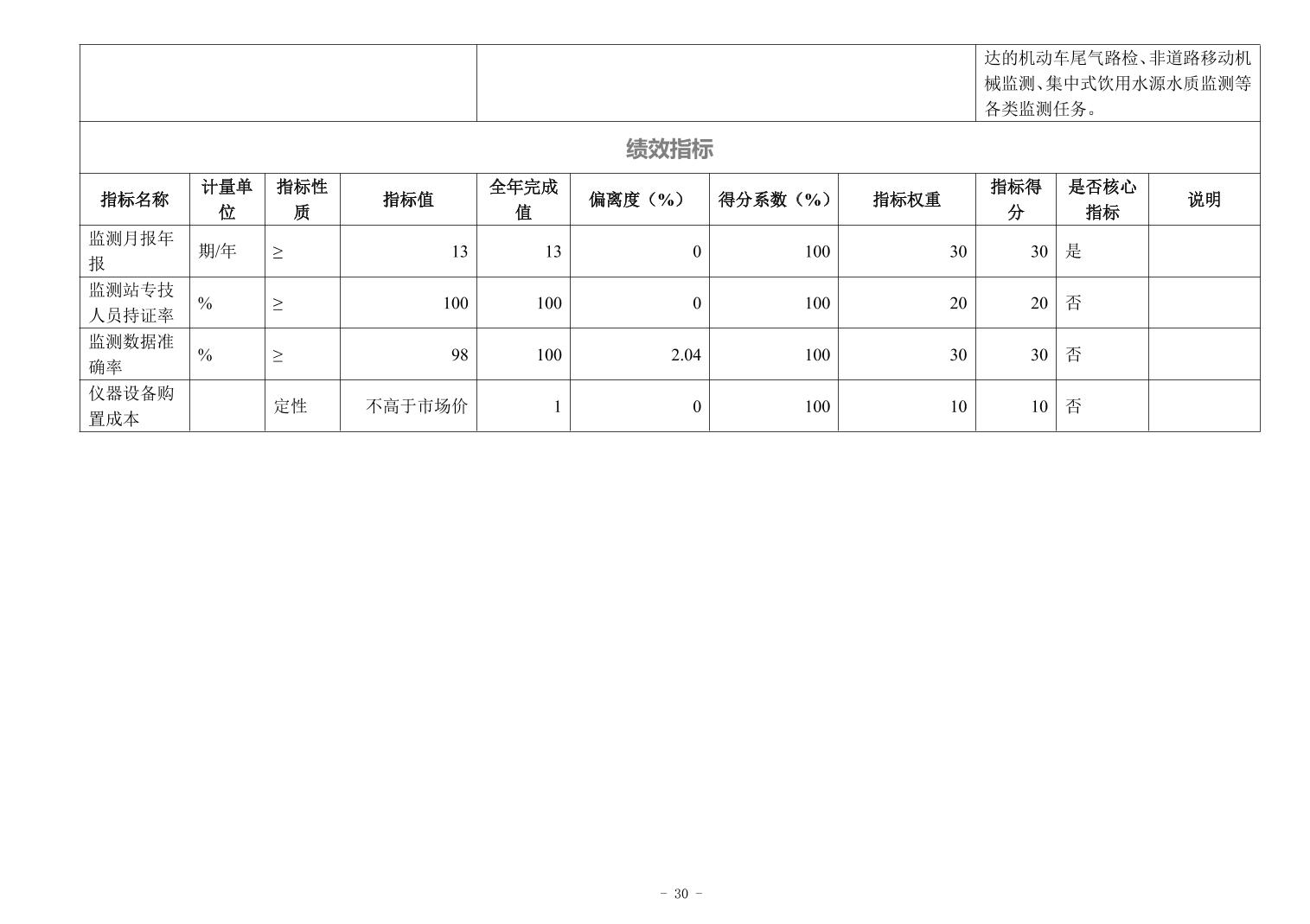 达的机动车尾气路检、非道路移动机械监测、集中式饮用水源水质监测等各类监测任务。

绩效指标

| 指标名称 | 计量单位 | 指标性质 | 指标值 | 全年完成值 | 偏离度（%） | 得分系数（%） | 指标权重 | 指标得分 | 是否核心指标 | 说明 |
|---|---|---|---|---|---|---|---|---|---|---|
| 监测月报年报 | 期/年 | ≥ | 13 | 13 | 0 | 100 | 30 | 30 | 是 | |
| 监测站专技人员持证率 | % | ≥ | 100 | 100 | 0 | 100 | 20 | 20 | 否 | |
| 监测数据准确率 | % | ≥ | 98 | 100 | 2.04 | 100 | 30 | 30 | 否 | |
| 仪器设备购置成本 | | 定性 | 不高于市场价 | 1 | 0 | 100 | 10 | 10 | 否 | |

- 30 -